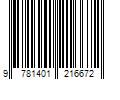 9 781401 216672